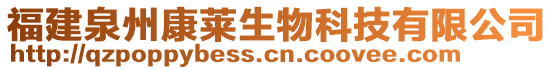 福建泉州康莱生物科技有限公司
http://qzpoppybess.cn.coovee.com